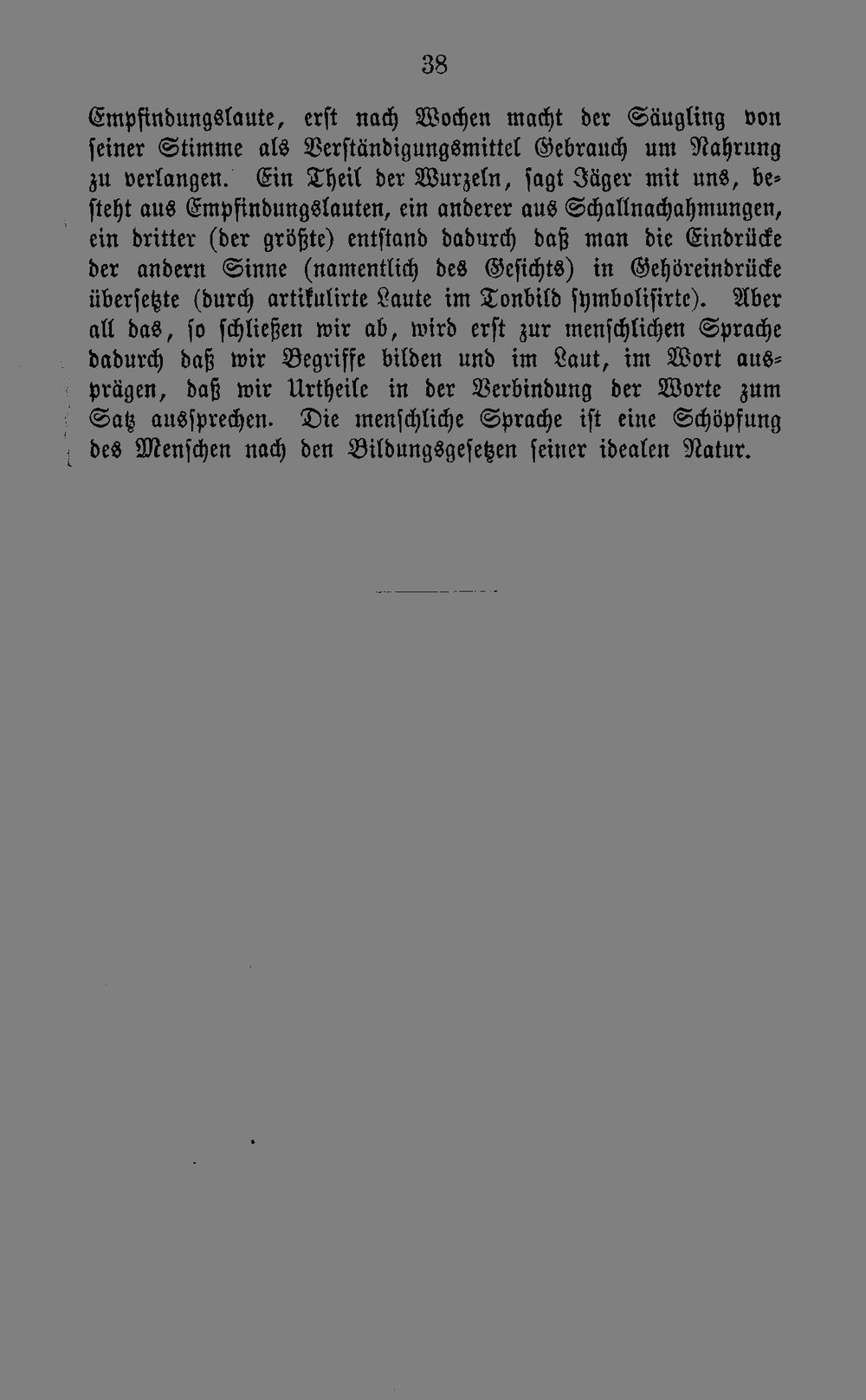 38

Empfindungslaute, erst nach Wochen macht der Säugling von seiner Stimme als Verständigungsmittel Gebrauch um Nahrung zu verlangen. Ein Theil der Wurzeln, sagt Jäger mit uns, besteht aus Empfindungslauten, ein anderer aus Schallnachahmungen, ein dritter (der größte) entstand dadurch daß man die Eindrücke der andern Sinne (namentlich des Gesichts) in Gehöreindrücke übersetzte (durch artikulirte Laute im Tonbild symbolisirte). Aber all das, so schließen wir ab, wird erst zur menschlichen Sprache dadurch daß wir Begriffe bilden und im Laut, im Wort ausprägen, daß wir Urtheile in der Verbindung der Worte zum Satz aussprechen. Die menschliche Sprache ist eine Schöpfung des Menschen nach den Bildungsgesetzen seiner idealen Natur.